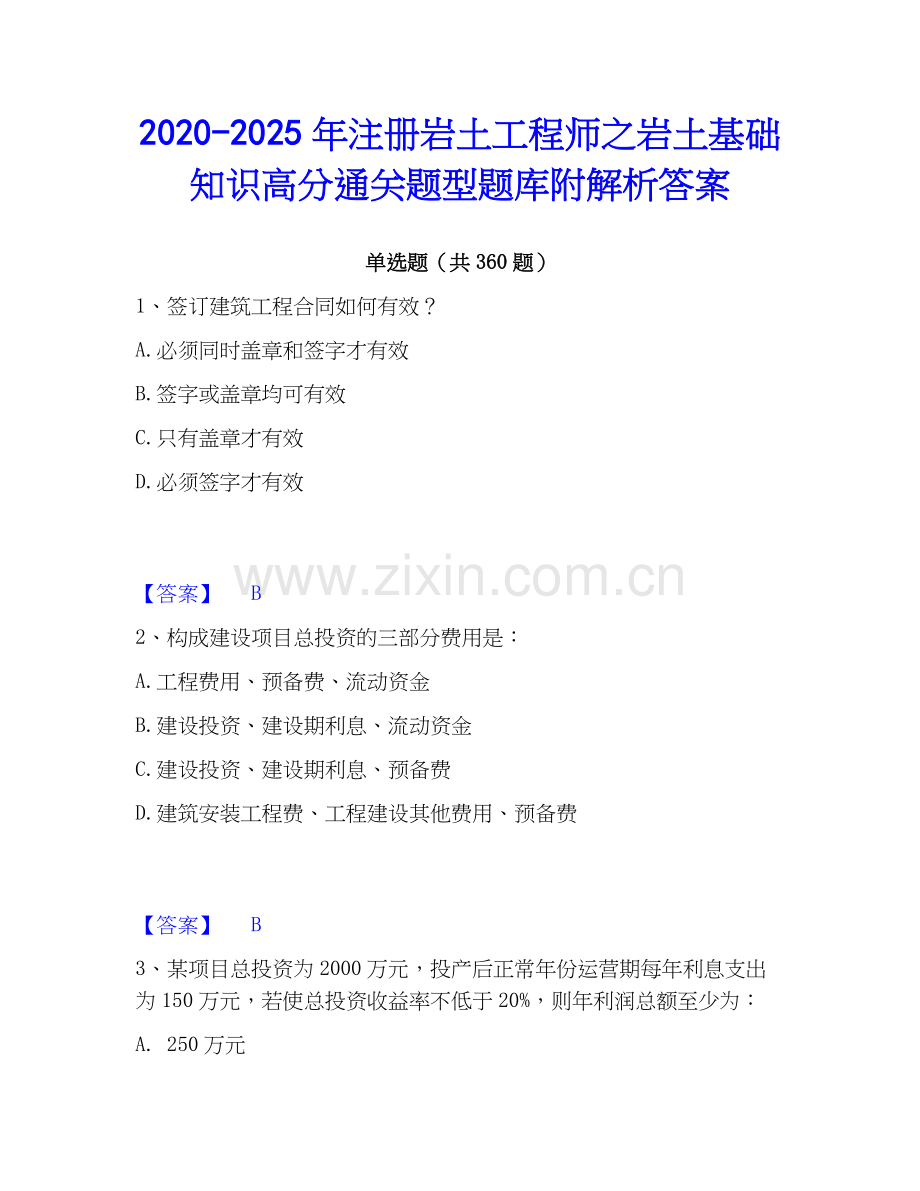 2020-2025年注册岩土工程师之岩土基础知识高分通关题型题库附解析答案

单选题（共360题）

1、签订建筑工程合同如何有效？

A.必须同时盖章和签字才有效

B.签字或盖章均可有效

C.只有盖章才有效

D.必须签字才有效

【答案】 B

2、构成建设项目总投资的三部分费用是：

A.工程费用、预备费、流动资金

B.建设投资、建设期利息、流动资金

C.建设投资、建设期利息、预备费

D.建筑安装工程费、工程建设其他费用、预备费

【答案】 B

3、某项目总投资为2000万元，投产后正常年份运营期每年利息支出为150万元，若使总投资收益率不低于20%，则年利润总额至少为：

A. 250万元

www.zixin.com.cn